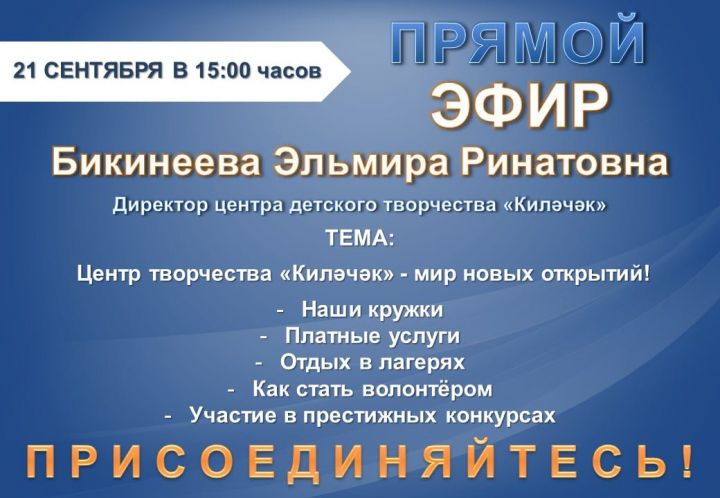 21 СЕНТЯБРЯ В 15:00 часов

ПРЯМОЙ ЭФИР

Бикинеева Эльмира Ринатовна

Директор центра детского творчества «Киләчәк»

ТЕМА:

Центр творчества «Киләчәк» - мир новых открытий!

- Наши кружки
- Платные услуги
- Отдых в лагерях
- Как стать волонтёром
- Участие в престижных конкурсах

ПРИСОЕДИНЯЙТЕСЬ!